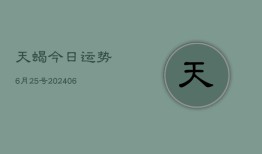 天蝎今日运势

6月25号202406

天